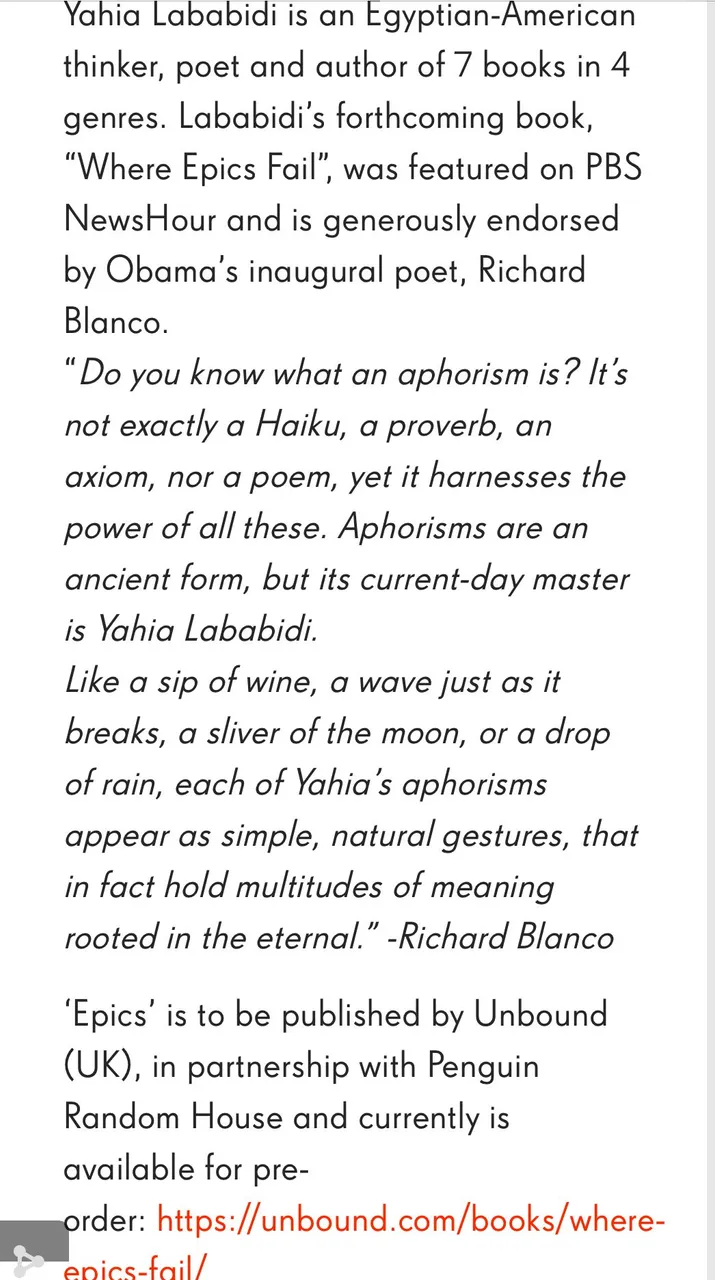 Yahia Lababidi is an Egyptian-American thinker, poet and author of 7 books in 4 genres. Lababidi's forthcoming book, "Where Epics Fail", was featured on PBS NewsHour and is generously endorsed by Obama's inaugural poet, Richard Blanco.
"Do you know what an aphorism is? It's not exactly a Haiku, a proverb, an axiom, nor a poem, yet it harnesses the power of all these. Aphorisms are an ancient form, but its current-day master is Yahia Lababidi.
Like a sip of wine, a wave just as it breaks, a sliver of the moon, or a drop of rain, each of Yahia's aphorisms appear as simple, natural gestures, that in fact hold multitudes of meaning rooted in the eternal." -Richard Blanco

'Epics' is to be published by Unbound (UK), in partnership with Penguin Random House and currently is available for pre-order: https://unbound.com/books/where-epics-fail/